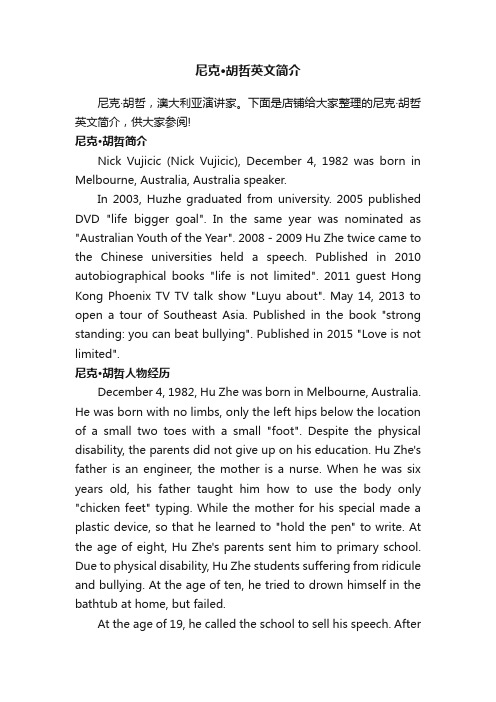 尼克•胡哲英文简介

尼克·胡哲，澳大利亚演讲家。下面是店铺给大家整理的尼克·胡哲英文简介，供大家参阅!

尼克•胡哲简介

Nick Vujicic (Nick Vujicic), December 4, 1982 was born in Melbourne, Australia, Australia speaker.

In 2003, Huzhe graduated from university. 2005 published DVD "life bigger goal". In the same year was nominated as "Australian Youth of the Year". 2008 - 2009 Hu Zhe twice came to the Chinese universities held a speech. Published in 2010 autobiographical books "life is not limited". 2011 guest Hong Kong Phoenix TV TV talk show "Luyu about". May 14, 2013 to open a tour of Southeast Asia. Published in the book "strong standing: you can beat bullying". Published in 2015 "Love is not limited".

尼克•胡哲人物经历

December 4, 1982, Hu Zhe was born in Melbourne, Australia. He was born with no limbs, only the left hips below the location of a small two toes with a small "foot". Despite the physical disability, the parents did not give up on his education. Hu Zhe's father is an engineer, the mother is a nurse. When he was six years old, his father taught him how to use the body only "chicken feet" typing. While the mother for his special made a plastic device, so that he learned to "hold the pen" to write. At the age of eight, Hu Zhe's parents sent him to primary school. Due to physical disability, Hu Zhe students suffering from ridicule and bullying. At the age of ten, he tried to drown himself in the bathtub at home, but failed.

At the age of 19, he called the school to sell his speech. After